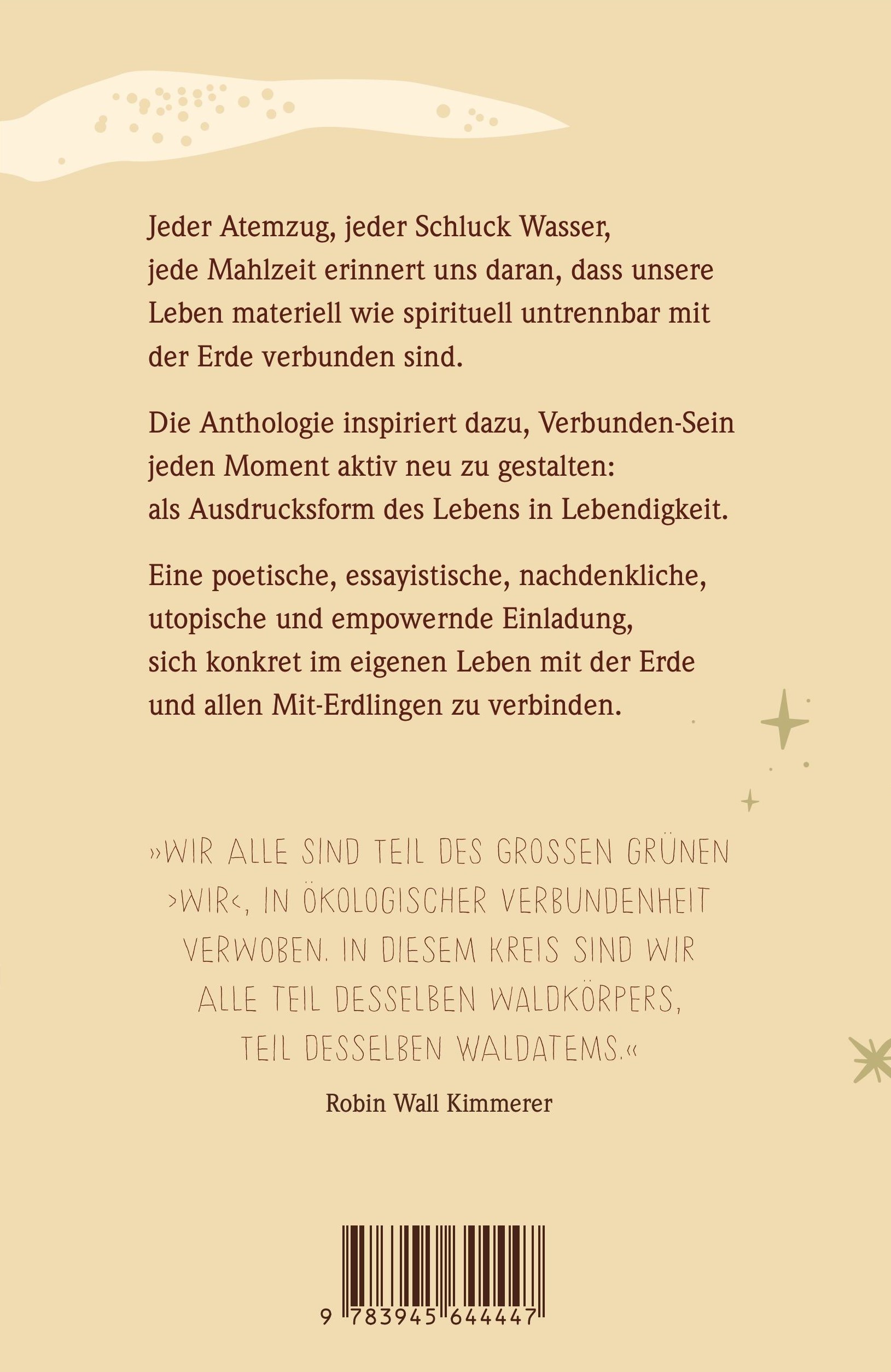 Jeder Atemzug, jeder Schluck Wasser, jede Mahlzeit erinnert uns daran, dass unsere Leben materiell wie spirituell untrennbar mit der Erde verbunden sind.

Die Anthologie inspiriert dazu, Verbunden-Sein jeden Moment aktiv neu zu gestalten: als Ausdrucksform des Lebens in Lebendigkeit.

Eine poetische, essayistische, nachdenkliche, utopische und empowernde Einladung, sich konkret im eigenen Leben mit der Erde und allen Mit-Erdlingen zu verbinden.

»WIR ALLE SIND TEIL DES GROSSEN GRÜNEN ›WIR‹, IN ÖKOLOGISCHER VERBUNDENHEIT VERWOBEN. IN DIESEM KREIS SIND WIR ALLE TEIL DESSELBEN WALDKÖRPERS, TEIL DESSELBEN WALDATEMS.«

Robin Wall Kimmerer

9 783945 644447